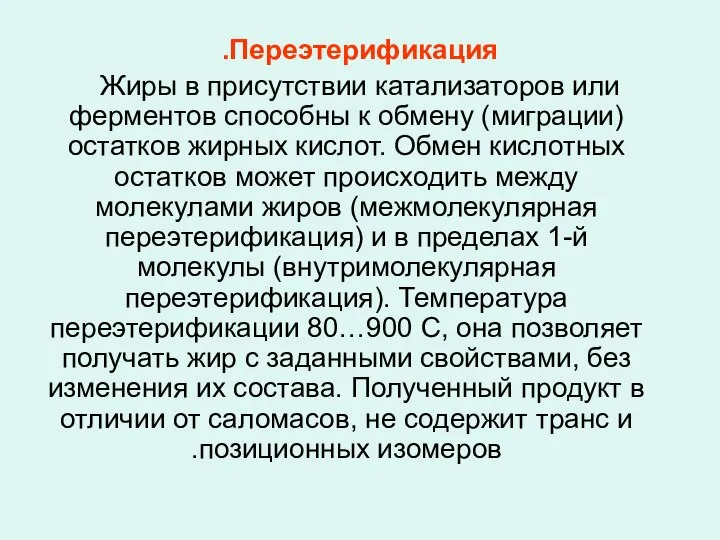 .Переэтерификация

Жиры в присутствии катализаторов или ферментов способны к обмену (миграции) остатков жирных кислот. Обмен кислотных остатков может происходить между молекулами жиров (межмолекулярная переэтерификация) и в пределах 1-й молекулы (внутримолекулярная переэтерификация). Температура переэтерификации 80…900 С, она позволяет получать жир с заданными свойствами, без изменения их состава. Полученный продукт в отличии от саломасов, не содержит транс и .позиционных изомеров